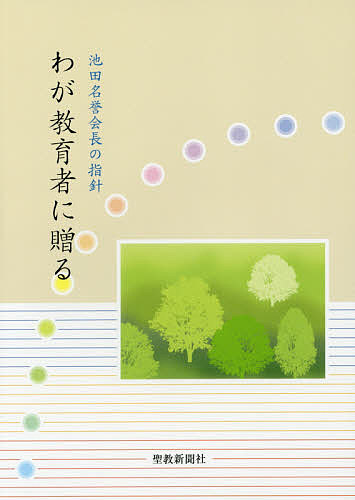 池田名誉会長の指針

わが教育者に贈る

聖教新聞社